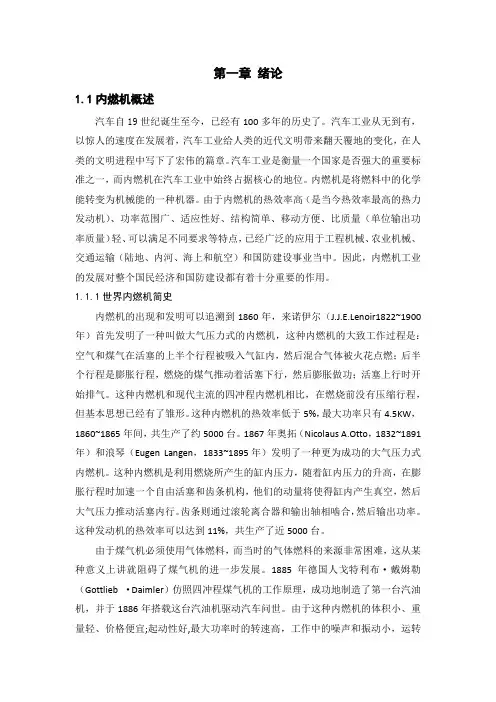 第一章 绪论

1.1 内燃机概述

汽车自 19 世纪诞生至今，已经有 100 多年的历史了。汽车工业从无到有，以惊人的速度在发展着，汽车工业给人类的近代文明带来翻天覆地的变化，在人类的文明进程中写下了宏伟的篇章。汽车工业是衡量一个国家是否强大的重要标准之一，而内燃机在汽车工业中始终占据核心的地位。内燃机是将燃料中的化学能转变为机械能的一种机器。由于内燃机的热效率高（是当今热效率最高的热力发动机）、功率范围广、适应性好、结构简单、移动方便、比质量（单位输出功率质量）轻、可以满足不同要求等特点，已经广泛的应用于工程机械、农业机械、交通运输（陆地、内河、海上和航空）和国防建设事业当中。因此，内燃机工业的发展对整个国民经济和国防建设都有着十分重要的作用。

1.1.1 世界内燃机简史

内燃机的出现和发明可以追溯到 1860 年，来诺伊尔（J.J.E.Lenoir1822~1900 年）首先发明了一种叫做大气压力式的内燃机，这种内燃机的大致工作过程是：空气和煤气在活塞的上半个行程被吸入气缸内，然后混合气体被火花点燃；后半个行程是膨胀行程，燃烧的煤气推动着活塞下行，然后膨胀做功；活塞上行时开始排气。这种内燃机和现代主流的四冲程内燃机相比，在燃烧前没有压缩行程，但基本思想已经有了雏形。这种内燃机的热效率低于 5%，最大功率只有 4.5KW，1860~1865 年间，共生产了约 5000 台。1867 年奥拓（Nicolaus A.Otto，1832~1891 年）和浪琴（Eugen Langen，1833~1895 年）发明了一种更为成功的大气压力式内燃机。这种内燃机是利用燃烧所产生的缸内压力，随着缸内压力的升高，在膨胀行程时加速一个自由活塞和齿条机构，他们的动量将使得缸内产生真空，然后大气压力推动活塞内行。齿条则通过滚轮离合器和输出轴相啮合，然后输出功率。这种发动机的热效率可以达到 11%，共生产了近 5000 台。

由于煤气机必须使用气体燃料，而当时的气体燃料的来源非常困难，这从某种意义上讲就阻碍了煤气机的进一步发展。1885 年德国人戈特利布·戴姆勒（Gottlieb ·Daimler）仿照四冲程煤气机的工作原理，成功地制造了第一台汽油机，并于 1886 年搭载这台汽油机驱动汽车问世。由于这种内燃机的体积小、重量轻、价格便宜;起动性好,最大功率时的转速高，工作中的噪声和振动小，运转